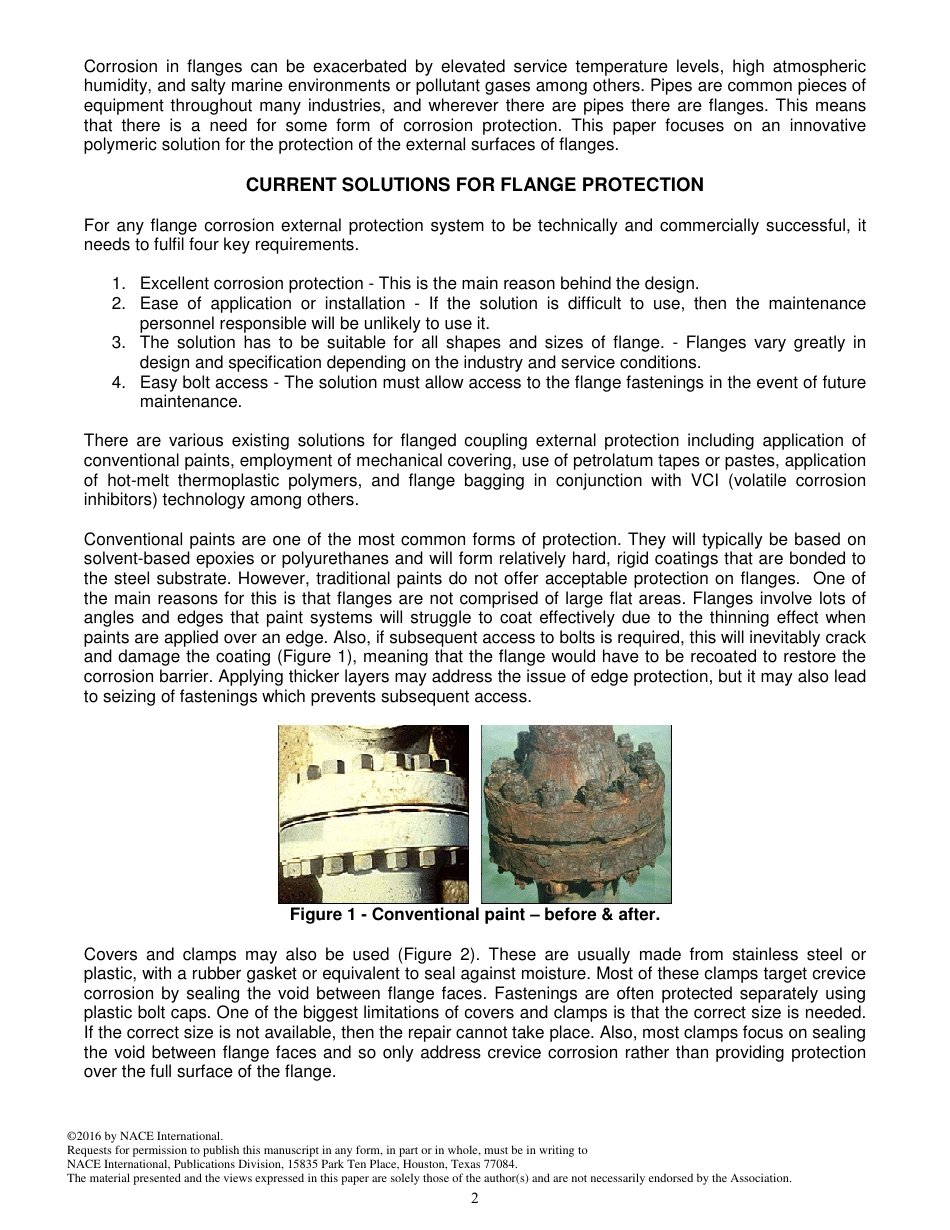 Corrosion in flanges can be exacerbated by elevated service temperature levels, high atmospheric humidity, and salty marine environments or pollutant gases among others. Pipes are common pieces of equipment throughout many industries, and wherever there are pipes there are flanges. This means that there is a need for some form of corrosion protection. This paper focuses on an innovative polymeric solution for the protection of the external surfaces of flanges.

CURRENT SOLUTIONS FOR FLANGE PROTECTION

For any flange corrosion external protection system to be technically and commercially successful, it needs to fulfil four key requirements.

1. Excellent corrosion protection - This is the main reason behind the design.
2. Ease of application or installation - If the solution is difficult to use, then the maintenance personnel responsible will be unlikely to use it.
3. The solution has to be suitable for all shapes and sizes of flange. - Flanges vary greatly in design and specification depending on the industry and service conditions.
4. Easy bolt access - The solution must allow access to the flange fastenings in the event of future maintenance.

There are various existing solutions for flanged coupling external protection including application of conventional paints, employment of mechanical covering, use of petrolatum tapes or pastes, application of hot-melt thermoplastic polymers, and flange bagging in conjunction with VCI (volatile corrosion inhibitors) technology among others.

Conventional paints are one of the most common forms of protection. They will typically be based on solvent-based epoxies or polyurethanes and will form relatively hard, rigid coatings that are bonded to the steel substrate. However, traditional paints do not offer acceptable protection on flanges. One of the main reasons for this is that flanges are not comprised of large flat areas. Flanges involve lots of angles and edges that paint systems will struggle to coat effectively due to the thinning effect when paints are applied over an edge. Also, if subsequent access to bolts is required, this will inevitably crack and damage the coating (Figure 1), meaning that the flange would have to be recoated to restore the corrosion barrier. Applying thicker layers may address the issue of edge protection, but it may also lead to seizing of fastenings which prevents subsequent access.

Figure 1 - Conventional paint – before & after.

Covers and clamps may also be used (Figure 2). These are usually made from stainless steel or plastic, with a rubber gasket or equivalent to seal against moisture. Most of these clamps target crevice corrosion by sealing the void between flange faces. Fastenings are often protected separately using plastic bolt caps. One of the biggest limitations of covers and clamps is that the correct size is needed. If the correct size is not available, then the repair cannot take place. Also, most clamps focus on sealing the void between flange faces and so only address crevice corrosion rather than providing protection over the full surface of the flange.

©2016 by NACE International.
Requests for permission to publish this manuscript in any form, in part or in whole, must be in writing to
NACE International, Publications Division, 15835 Park Ten Place, Houston, Texas 77084.
The material presented and the views expressed in this paper are solely those of the author(s) and are not necessarily endorsed by the Association.

2